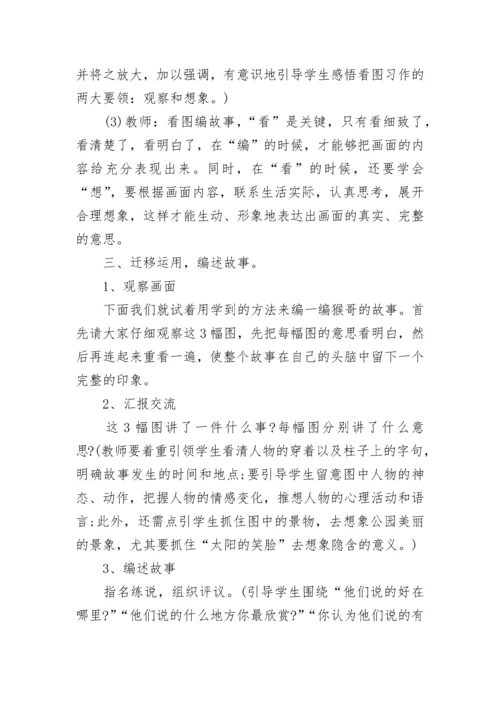 并将之放大，加以强调，有意识地引导学生感悟看图习作的两大要领：观察和想象。）

(3)教师：看图编故事，“看”是关键，只有看细致了，看清楚了，看明白了，在“编”的时候，才能够把画面的内容给充分表现出来。同时，在“看”的时候，还要学会“想”，要根据画面内容，联系生活实际，认真思考，展开合理想象，这样才能生动、形象地表达出画面的真实、完整的意思。

三、迁移运用，编述故事。

1、观察画面

下面我们就试着用学到的方法来编一编猴哥的故事。首先请大家仔细观察这3幅图，先把每幅图的意思看明白，然后再连起来重看一遍，使整个故事在自己的头脑中留下一个完整的印象。

2、汇报交流

这3幅图讲了一件什么事?每幅图分别讲了什么意思?(教师要着重引领学生看清人物的穿着以及柱子上的字句，明确故事发生的时间和地点;要引导学生留意图中人物的神态、动作，把握人物的情感变化，推想人物的心理活动和语言;此外，还需点引学生抓住图中的景物，去想象公园美丽的景象，尤其要抓住“太阳的笑脸”去想象隐含的意义。)

3、编述故事

指名练说，组织评议。(引导学生围绕“他们说的好在哪里?”“他们说的什么地方你最欣赏?”“你认为他们说的有